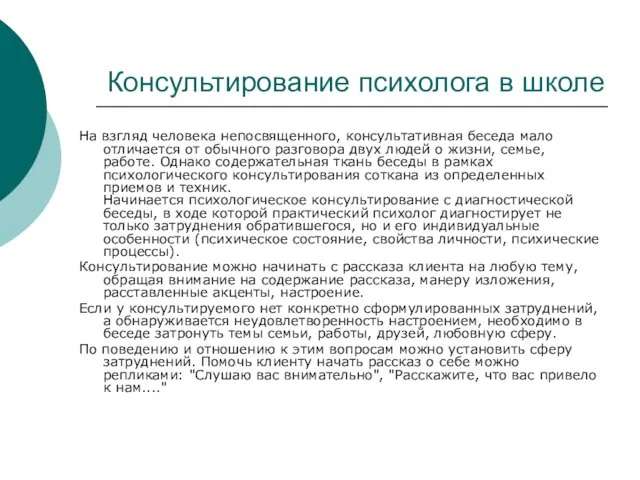 Консультирование психолога в школе

На взгляд человека непосвященного, консультативная беседа мало отличается от обычного разговора двух людей о жизни, семье, работе. Однако содержательная ткань беседы в рамках психологического консультирования соткана из определенных приемов и техник.
Начинается психологическое консультирование с диагностической беседы, в ходе которой практический психолог диагностирует не только затруднения обратившегося, но и его индивидуальные особенности (психическое состояние, свойства личности, психические процессы).

Консультирование можно начинать с рассказа клиента на любую тему, обращая внимание на содержание рассказа, манеру изложения, расставленные акценты, настроение.

Если у консультируемого нет конкретно сформулированных затруднений, а обнаруживается неудовлетворенность настроением, необходимо в беседе затронуть темы семьи, работы, друзей, любовную сферу.

По поведению и отношению к этим вопросам можно установить сферу затруднений. Помочь клиенту начать рассказ о себе можно репликами: "Слушаю вас внимательно", "Расскажите, что вас привело к нам...."